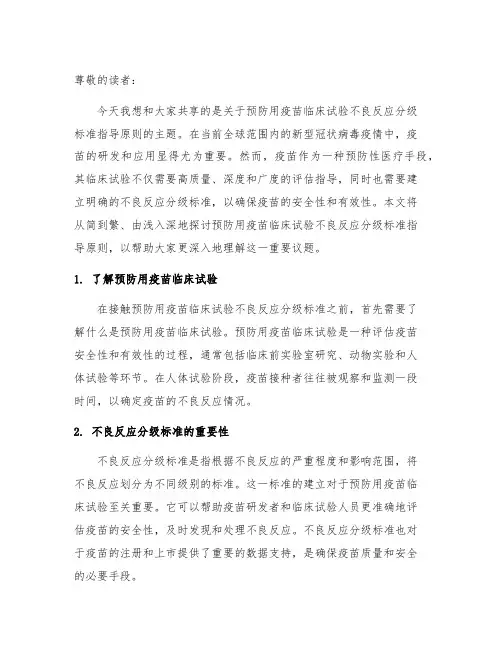 尊敬的读者：

今天我想和大家共享的是关于预防用疫苗临床试验不良反应分级标准指导原则的主题。在当前全球范围内的新型冠状病毒疫情中，疫苗的研发和应用显得尤为重要。然而，疫苗作为一种预防性医疗手段，其临床试验不仅需要高质量、深度和广度的评估指导，同时也需要建立明确的不良反应分级标准，以确保疫苗的安全性和有效性。本文将从简到繁、由浅入深地探讨预防用疫苗临床试验不良反应分级标准指导原则，以帮助大家更深入地理解这一重要议题。

1. 了解预防用疫苗临床试验

在接触预防用疫苗临床试验不良反应分级标准之前，首先需要了解什么是预防用疫苗临床试验。预防用疫苗临床试验是一种评估疫苗安全性和有效性的过程，通常包括临床前实验室研究、动物实验和人体试验等环节。在人体试验阶段，疫苗接种者往往被观察和监测一段时间，以确定疫苗的不良反应情况。

2. 不良反应分级标准的重要性

不良反应分级标准是指根据不良反应的严重程度和影响范围，将不良反应划分为不同级别的标准。这一标准的建立对于预防用疫苗临床试验至关重要。它可以帮助疫苗研发者和临床试验人员更准确地评估疫苗的安全性，及时发现和处理不良反应。不良反应分级标准也对于疫苗的注册和上市提供了重要的数据支持，是确保疫苗质量和安全的必要手段。